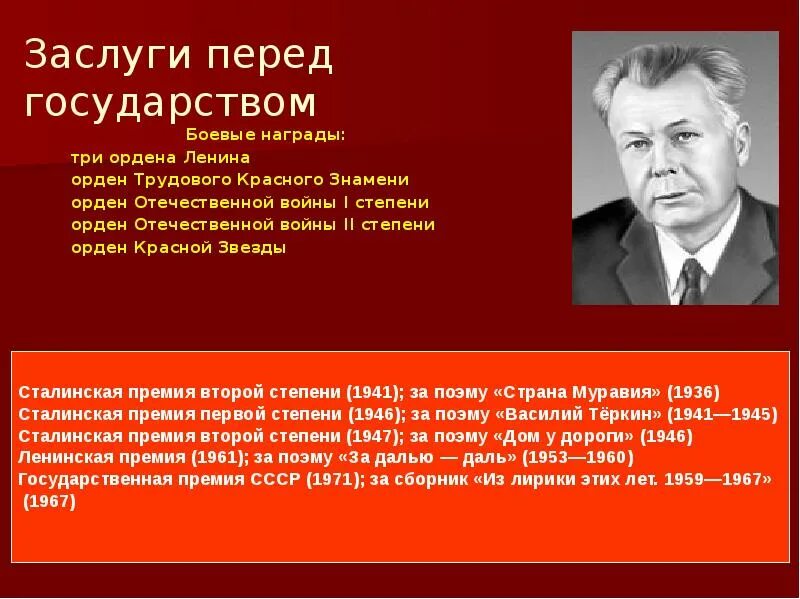 Заслуги перед государством

Боевые награды:
три ордена Ленина
орден Трудового Красного Знамени
орден Отечественной войны I степени
орден Отечественной войны II степени
орден Красной Звезды

Сталинская премия второй степени (1941); за поэму «Страна Муравия» (1936)
Сталинская премия первой степени (1946); за поэму «Василий Тёркин» (1941—1945)
Сталинская премия второй степени (1947); за поэму «Дом у дороги» (1946)
Ленинская премия (1961); за поэму «За далью — даль» (1953—1960)
Государственная премия СССР (1971); за сборник «Из лирики этих лет. 1959—1967» (1967)